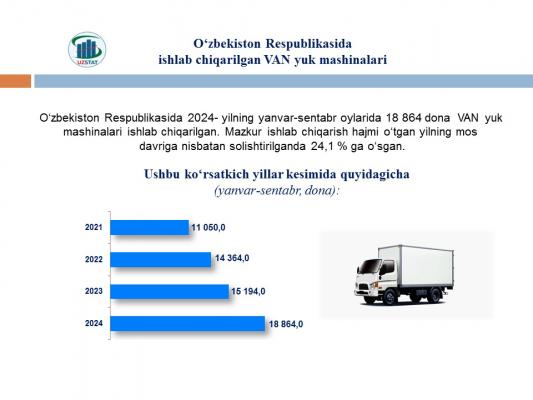 UZSTAT

O‘zbekiston Respublikasida
ishlab chiqarilgan VAN yuk mashinalari

O‘zbekiston Respublikasida 2024- yilning yanvar-sentabr oylarida 18 864 dona VAN yuk mashinalari ishlab chiqarilgan. Mazkur ishlab chiqarish hajmi o‘tgan yilning mos davriga nisbatan solishtirilganda 24,1 % ga o‘sgan.

Ushbu ko‘rsatkich yillar kesimida quyidagicha
(yanvar-sentabr, dona):

2021
11 050,0
2022
14 364,0
2023
15 194,0
2024
18 864,0